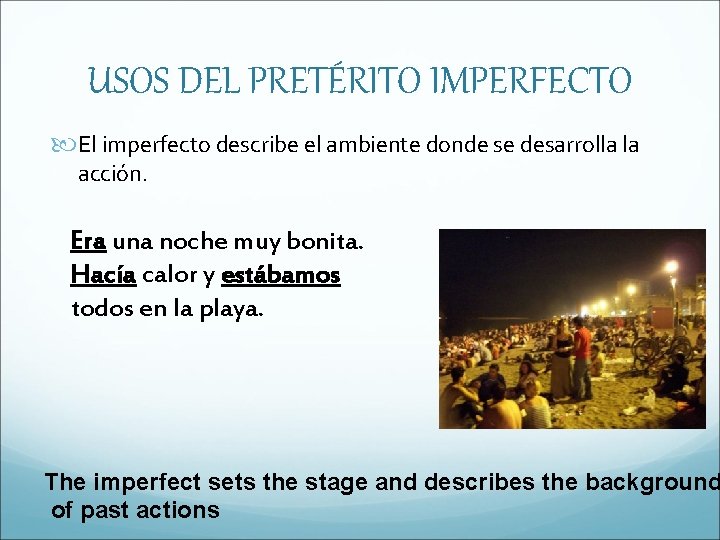 USOS DEL PRETÉRITO IMPERFECTO

El imperfecto describe el ambiente donde se desarrolla la acción.

Era una noche muy bonita. Hacía calor y estábamos todos en la playa.

The imperfect sets the stage and describes the background of past actions